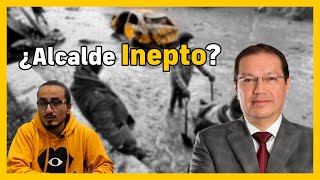 ¿Alcalde Inepto?